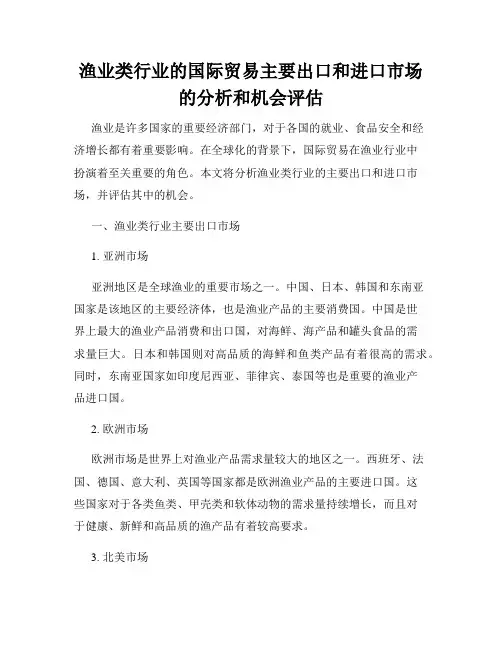 渔业类行业的国际贸易主要出口和进口市场的分析和机会评估

渔业是许多国家的重要经济部门，对于各国的就业、食品安全和经济增长都有着重要影响。在全球化的背景下，国际贸易在渔业行业中扮演着至关重要的角色。本文将分析渔业类行业的主要出口和进口市场，并评估其中的机会。

一、渔业类行业主要出口市场

1. 亚洲市场

亚洲地区是全球渔业的重要市场之一。中国、日本、韩国和东南亚国家是该地区的主要经济体，也是渔业产品的主要消费国。中国是世界上最大的渔业产品消费和出口国，对海鲜、海产品和罐头食品的需求量巨大。日本和韩国则对高品质的海鲜和鱼类产品有着很高的需求。同时，东南亚国家如印度尼西亚、菲律宾、泰国等也是重要的渔业产品进口国。

2. 欧洲市场

欧洲市场是世界上对渔业产品需求量较大的地区之一。西班牙、法国、德国、意大利、英国等国家都是欧洲渔业产品的主要进口国。这些国家对于各类鱼类、甲壳类和软体动物的需求量持续增长，而且对于健康、新鲜和高品质的渔产品有着较高要求。

3. 北美市场